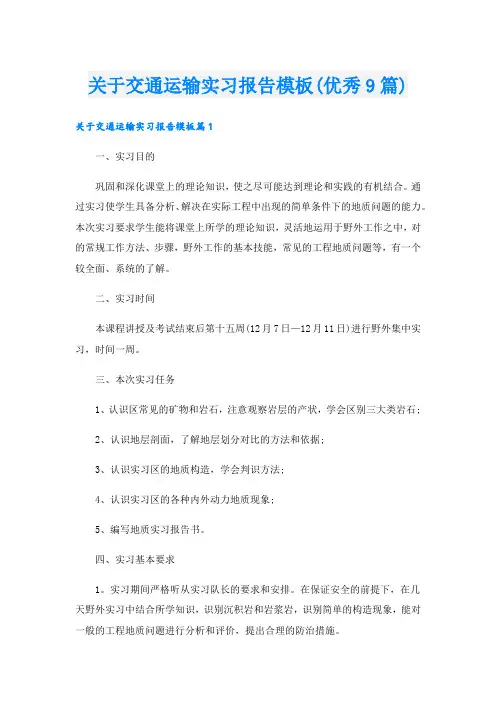 关于交通运输实习报告模板(优秀9篇)

关于交通运输实习报告模板篇1

一、实习目的

巩固和深化课堂上的理论知识，使之尽可能达到理论和实践的有机结合。通过实习使学生具备分析、解决在实际工程中出现的简单条件下的地质问题的能力。本次实习要求学生能将课堂上所学的理论知识，灵活地运用于野外工作之中，对的常规工作方法、步骤，野外工作的基本技能，常见的工程地质问题等，有一个较全面、系统的了解。

二、实习时间

本课程讲授及考试结束后第十五周(12月7日—12月11日)进行野外集中实习，时间一周。

三、本次实习任务

1、认识区常见的矿物和岩石，注意观察岩层的产状，学会区别三大类岩石；

2、认识地层剖面，了解地层划分对比的方法和依据；

3、认识实习区的地质构造，学会判识方法；

4、认识实习区的各种内外动力地质现象；

5、编写地质实习报告书。

四、实习基本要求

1。实习期间严格听从实习队长的要求和安排。在保证安全的前提下，在几天野外实习中结合所学知识，识别沉积岩和岩浆岩，识别简单的构造现象，能对一般的工程地质问题进行分析和评价，提出合理的防治措施。